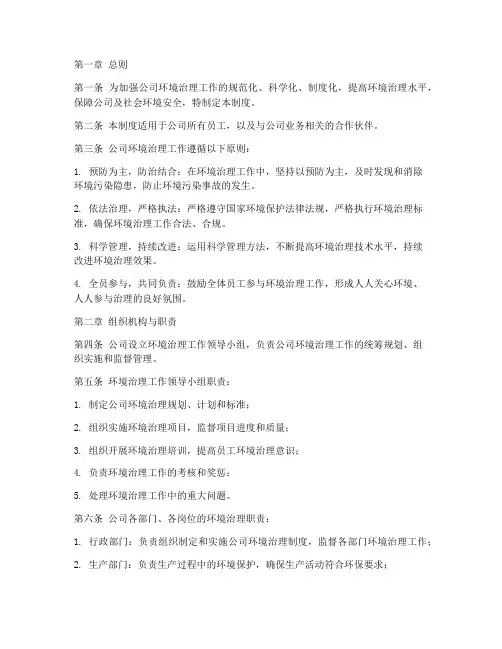 第一章 总则

第一条 为加强公司环境治理工作的规范化、科学化、制度化，提高环境治理水平，保障公司及社会环境安全，特制定本制度。

第二条 本制度适用于公司所有员工，以及与公司业务相关的合作伙伴。

第三条 公司环境治理工作遵循以下原则：

1. 预防为主，防治结合：在环境治理工作中，坚持以预防为主，及时发现和消除环境污染隐患，防止环境污染事故的发生。

2. 依法治理，严格执法：严格遵守国家环境保护法律法规，严格执行环境治理标准，确保环境治理工作合法、合规。

3. 科学管理，持续改进：运用科学管理方法，不断提高环境治理技术水平，持续改进环境治理效果。

4. 全员参与，共同负责：鼓励全体员工参与环境治理工作，形成人人关心环境、人人参与治理的良好氛围。

第二章 组织机构与职责

第四条 公司设立环境治理工作领导小组，负责公司环境治理工作的统筹规划、组织实施和监督管理。

第五条 环境治理工作领导小组职责：

1. 制定公司环境治理规划、计划和标准；

2. 组织实施环境治理项目，监督项目进度和质量；

3. 组织开展环境治理培训，提高员工环境治理意识；

4. 负责环境治理工作的考核和奖惩；

5. 处理环境治理工作中的重大问题。

第六条 公司各部门、各岗位的环境治理职责：

1. 行政部门：负责组织制定和实施公司环境治理制度，监督各部门环境治理工作；

2. 生产部门：负责生产过程中的环境保护，确保生产活动符合环保要求；